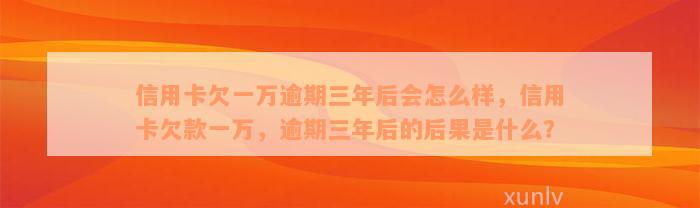 信用卡欠一万逾期三年后会怎么样，信用卡欠款一万，逾期三年后的后果是什么?

xunlv